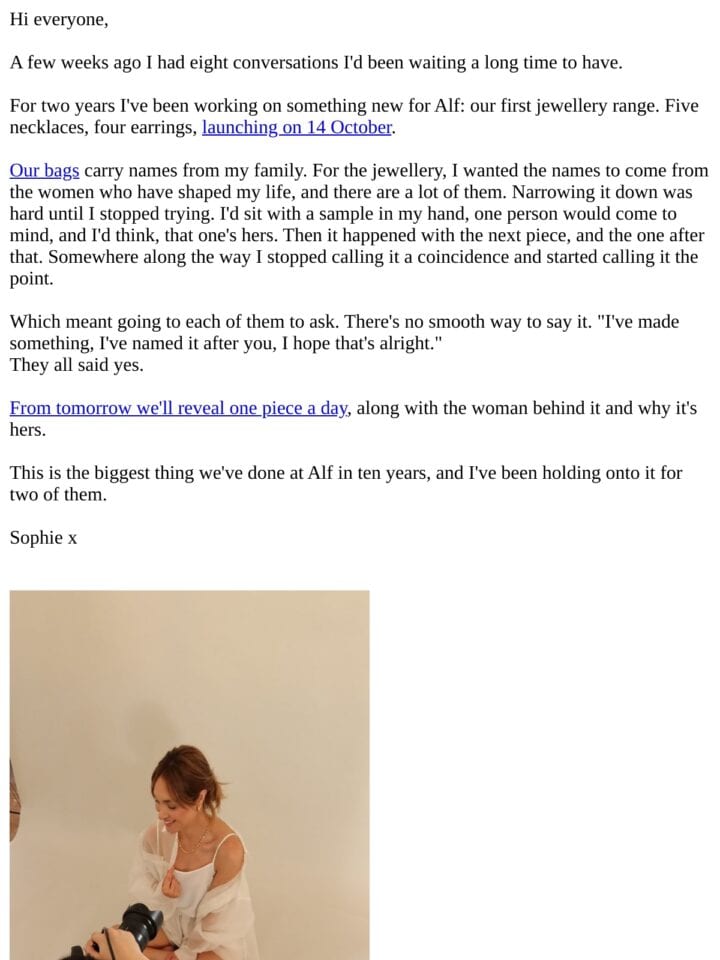 Hi everyone,

A few weeks ago I had eight conversations I'd been waiting a long time to have.

For two years I've been working on something new for Alf: our first jewellery range. Five necklaces, four earrings, launching on 14 October.

Our bags carry names from my family. For the jewellery, I wanted the names to come from the women who have shaped my life, and there are a lot of them. Narrowing it down was hard until I stopped trying. I'd sit with a sample in my hand, one person would come to mind, and I'd think, that one's hers. Then it happened with the next piece, and the one after that. Somewhere along the way I stopped calling it a coincidence and started calling it the point.

Which meant going to each of them to ask. There's no smooth way to say it. "I've made something, I've named it after you, I hope that's alright."
They all said yes.

From tomorrow we'll reveal one piece a day, along with the woman behind it and why it's hers.

This is the biggest thing we've done at Alf in ten years, and I've been holding onto it for two of them.

Sophie x